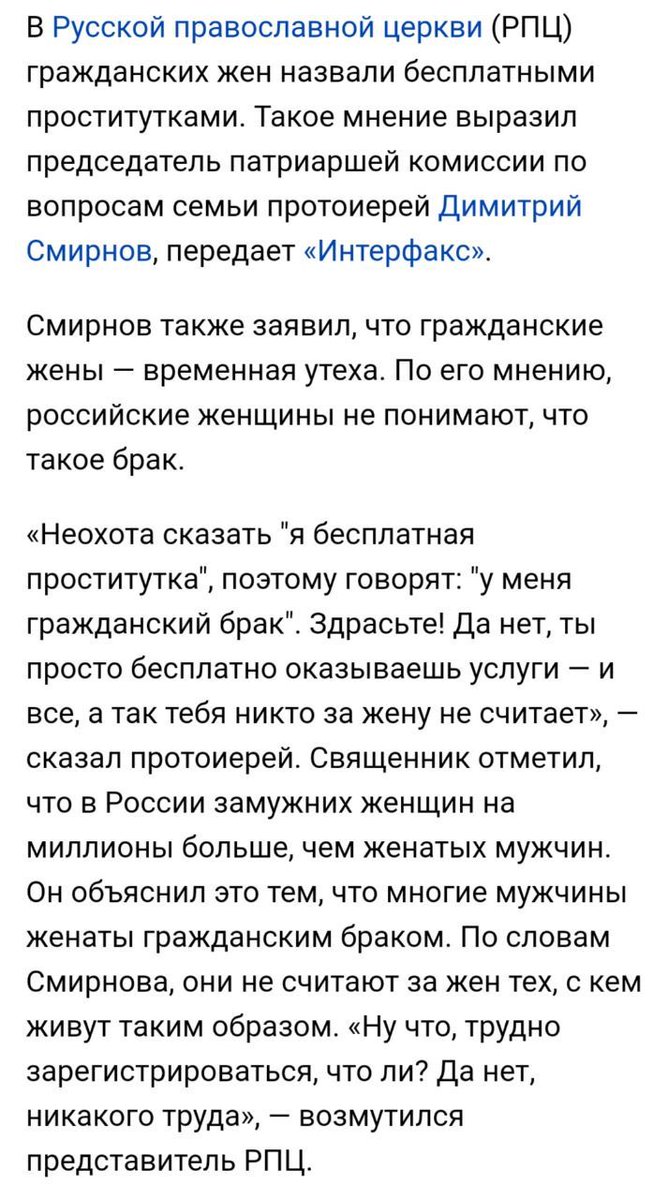 В Русской православной церкви (РПЦ) гражданских жен назвали бесплатными проститутками. Такое мнение выразил председатель патриаршей комиссии по вопросам семьи протоиерей Димитрий Смирнов, передает «Интерфакс».

Смирнов также заявил, что гражданские жены — временная утеха. По его мнению, российские женщины не понимают, что такое брак.

«Неохота сказать "я бесплатная проститутка", поэтому говорят: "у меня гражданский брак". Здрасьте! Да нет, ты просто бесплатно оказываешь услуги — и все, а так тебя никто за жену не считает», — сказал протоиерей. Священник отметил, что в России замужних женщин на миллионы больше, чем женатых мужчин. Он объяснил это тем, что многие мужчины женаты гражданским браком. По словам Смирнова, они не считают за жен тех, с кем живут таким образом. «Ну что, трудно зарегистрироваться, что ли? Да нет, никакого труда», — возмутился представитель РПЦ.